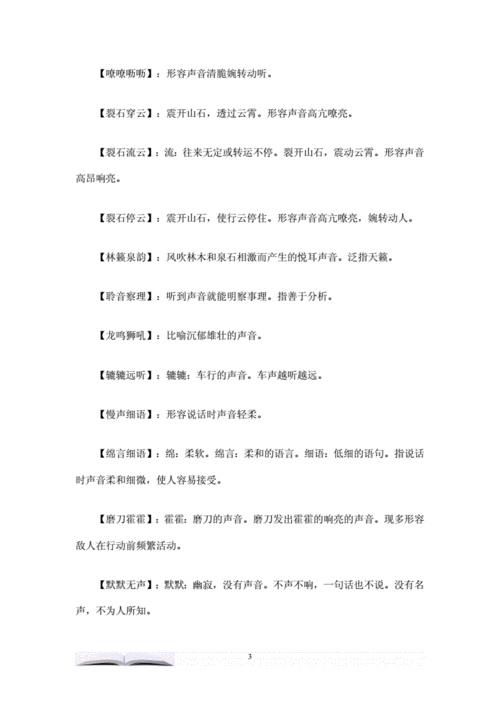 【嘹嘹呖呖】：形容声音清脆婉转动听。

【裂石穿云】：震开山石，透过云霄。形容声音高亢嘹亮。

【裂石流云】：流：往来无定或转运不停。裂开山石，震动云霄。形容声音高昂响亮。

【裂石停云】：震开山石，使行云停住。形容声音高亢嘹亮，婉转动人。

【林籁泉韵】：风吹林木和泉石相激而产生的悦耳声音。泛指天籁。

【聆音察理】：听到声音就能明察事理。指善于分析。

【龙鸣狮吼】：比喻沉郁雄壮的声音。

【辘辘远听】：辘辘：车行的声音。车声越听越远。

【慢声细语】：形容说话时声音轻柔。

【绵言细语】：绵：柔软。绵言：柔和的语言。细语：低细的语句。指说话时声音柔和细微，使人容易接受。

【磨刀霍霍】：霍霍：磨刀的声音。磨刀发出霍霍的响亮的声音。现多形容敌人在行动前频繁活动。

【默默无声】：默默：幽寂，没有声音。不声不响，一句话也不说。没有名声，不为人所知。

3